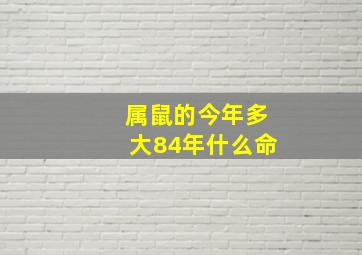 属鼠的今年多大84年什么命